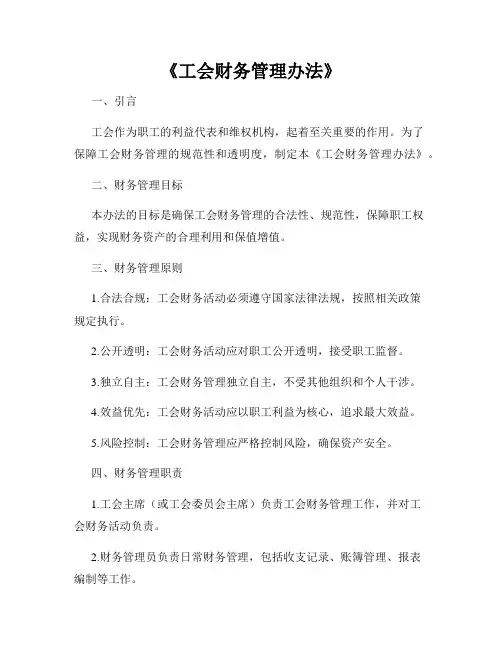 《工会财务管理办法》

一、引言

工会作为职工的利益代表和维权机构，起着至关重要的作用。为了保障工会财务管理的规范性和透明度，制定本《工会财务管理办法》。

二、财务管理目标

本办法的目标是确保工会财务管理的合法性、规范性，保障职工权益，实现财务资产的合理利用和保值增值。

三、财务管理原则

1.合法合规：工会财务活动必须遵守国家法律法规，按照相关政策规定执行。

2.公开透明：工会财务活动应对职工公开透明，接受职工监督。

3.独立自主：工会财务管理独立自主，不受其他组织和个人干涉。

4.效益优先：工会财务活动应以职工利益为核心，追求最大效益。

5.风险控制：工会财务管理应严格控制风险，确保资产安全。

四、财务管理职责

1.工会主席（或工会委员会主席）负责工会财务管理工作，并对工会财务活动负责。

2.财务管理员负责日常财务管理，包括收支记录、账簿管理、报表编制等工作。